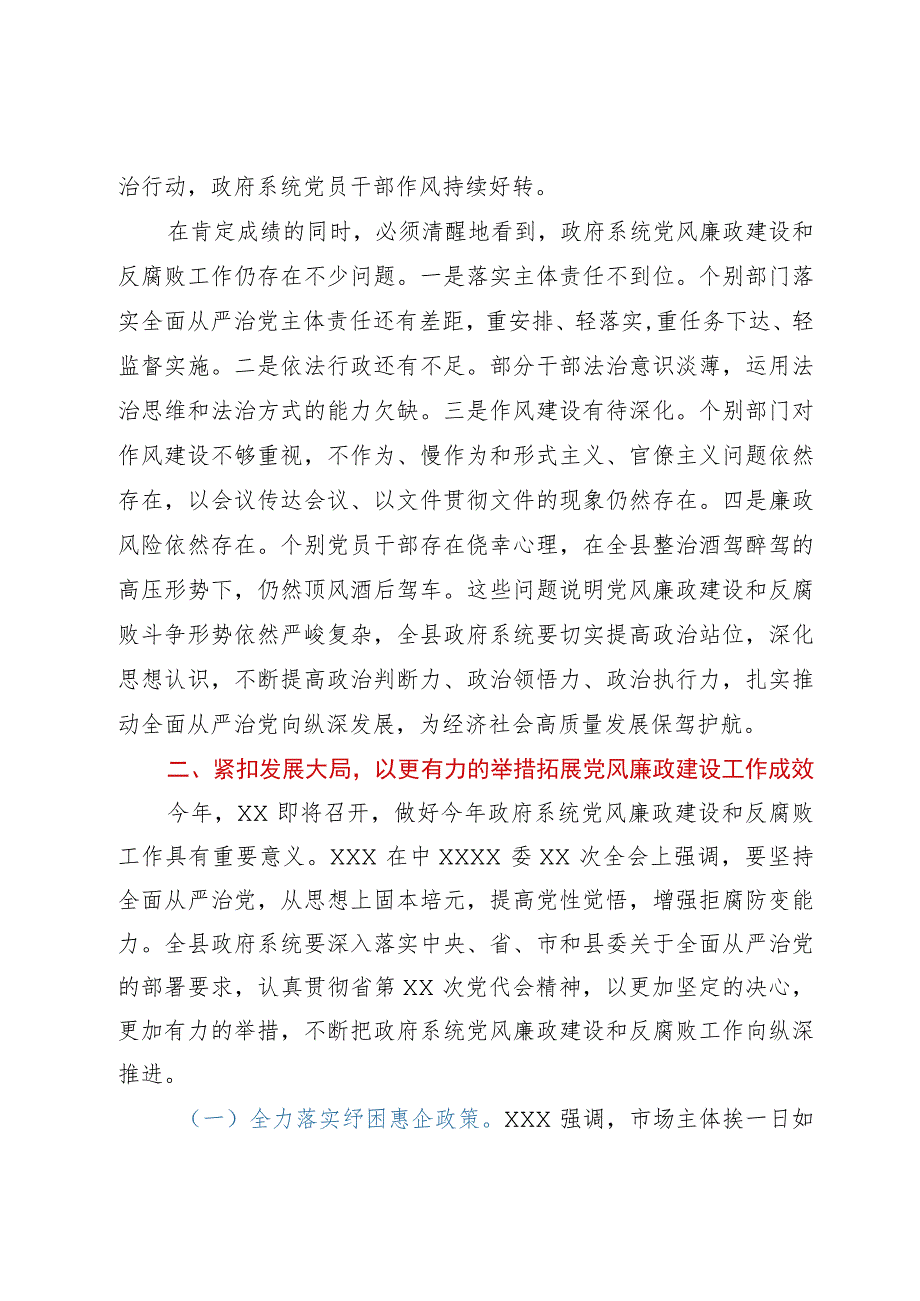 治行动，政府系统党员干部作风持续好转。

在肯定成绩的同时，必须清醒地看到，政府系统党风廉政建设和反腐败工作仍存在不少问题。一是落实主体责任不到位。个别部门落实全面从严治党主体责任还有差距，重安排、轻落实,重任务下达、轻监督实施。二是依法行政还有不足。部分干部法治意识淡薄，运用法治思维和法治方式的能力欠缺。三是作风建设有待深化。个别部门对作风建设不够重视，不作为、慢作为和形式主义、官僚主义问题依然存在，以会议传达会议、以文件贯彻文件的现象仍然存在。四是廉政风险依然存在。个别党员干部存在侥幸心理，在全县整治酒驾醉驾的高压形势下，仍然顶风酒后驾车。这些问题说明党风廉政建设和反腐败斗争形势依然严峻复杂，全县政府系统要切实提高政治站位，深化思想认识，不断提高政治判断力、政治领悟力、政治执行力，扎实推动全面从严治党向纵深发展，为经济社会高质量发展保驾护航。

二、紧扣发展大局，以更有力的举措拓展党风廉政建设工作成效

今年，XX 即将召开，做好今年政府系统党风廉政建设和反腐败工作具有重要意义。XXX 在中 XXXX 委 XX 次全会上强调，要坚持全面从严治党，从思想上固本培元，提高党性觉悟，增强拒腐防变能力。全县政府系统要深入落实中央、省、市和县委关于全面从严治党的部署要求，认真贯彻省第 XX 次党代会精神，以更加坚定的决心，更加有力的举措，不断把政府系统党风廉政建设和反腐败工作向纵深推进。

（一）全力落实纾困惠企政策。XXX 强调，市场主体挨一日如